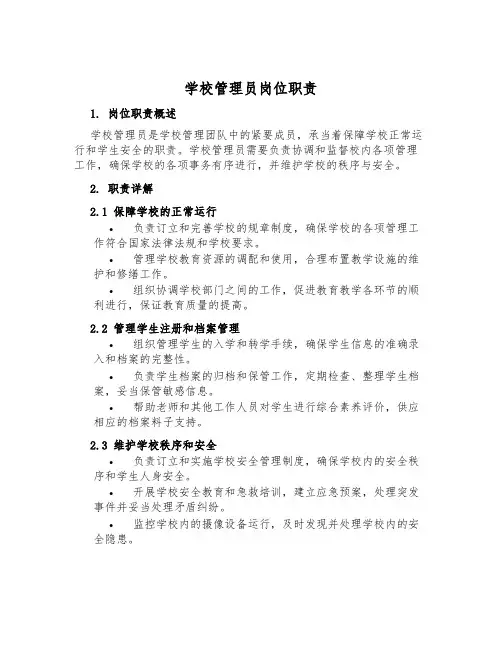 学校管理员岗位职责

1. 岗位职责概述

学校管理员是学校管理团队中的紧要成员，承当着保障学校正常运行和学生安全的职责。学校管理员需要负责协调和监督校内各项管理工作，确保学校的各项事务有序进行，并维护学校的秩序与安全。

2. 职责详解

2.1 保障学校的正常运行

• 负责订立和完善学校的规章制度，确保学校的各项管理工作符合国家法律法规和学校要求。

• 管理学校教育资源的调配和使用，合理布置教学设施的维护和修缮工作。

• 组织协调学校部门之间的工作，促进教育教学各环节的顺利进行，保证教育质量的提高。

2.2 管理学生注册和档案管理

• 组织管理学生的入学和转学手续，确保学生信息的准确录入和档案的完整性。

• 负责学生档案的归档和保管工作，定期检查、整理学生档案，妥当保管敏感信息。

• 帮助老师和其他工作人员对学生进行综合素养评价，供应相应的档案料子支持。

2.3 维护学校秩序和安全

• 负责订立和实施学校安全管理制度，确保学校内的安全秩序和学生人身安全。

• 开展学校安全教育和急救培训，建立应急预案，处理突发事件并妥当处理矛盾纠纷。

• 监控学校内的摄像设备运行，及时发现并处理学校内的安全隐患。